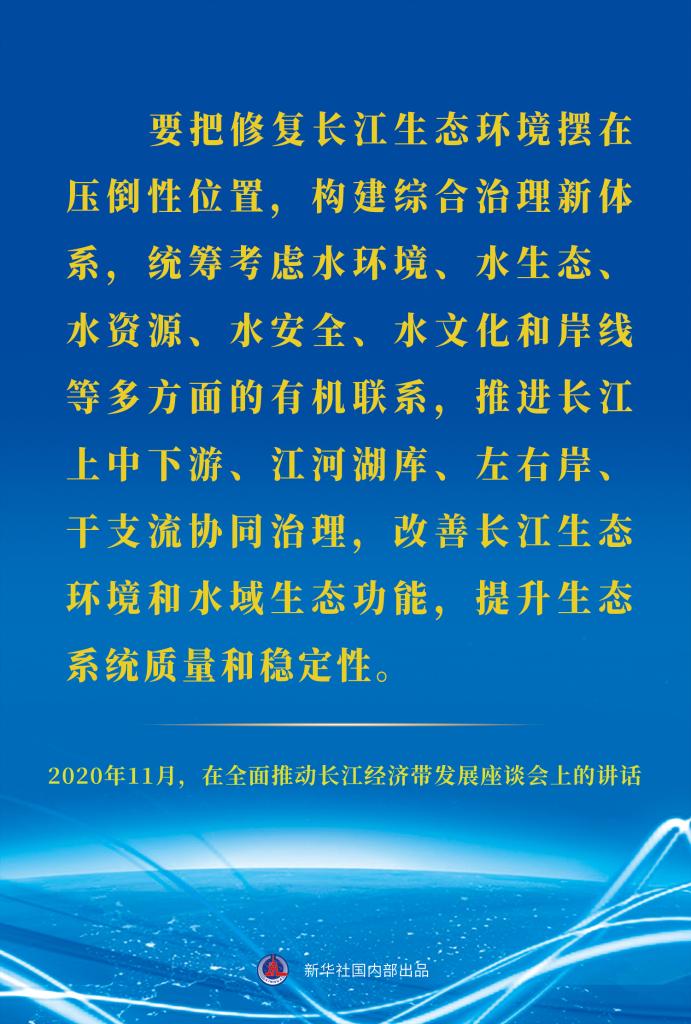 要把修复长江生态环境摆在压倒性位置，构建综合治理新体系，统筹考虑水环境、水生态、水资源、水安全、水文化和岸线等多方面的有机联系，推进长江上中下游、江河湖库、左右岸、干支流协同治理，改善长江生态环境和水域生态功能，提升生态系统质量和稳定性。

2020年11月，在全面推动长江经济带发展座谈会上的讲话

新华社国内部出品